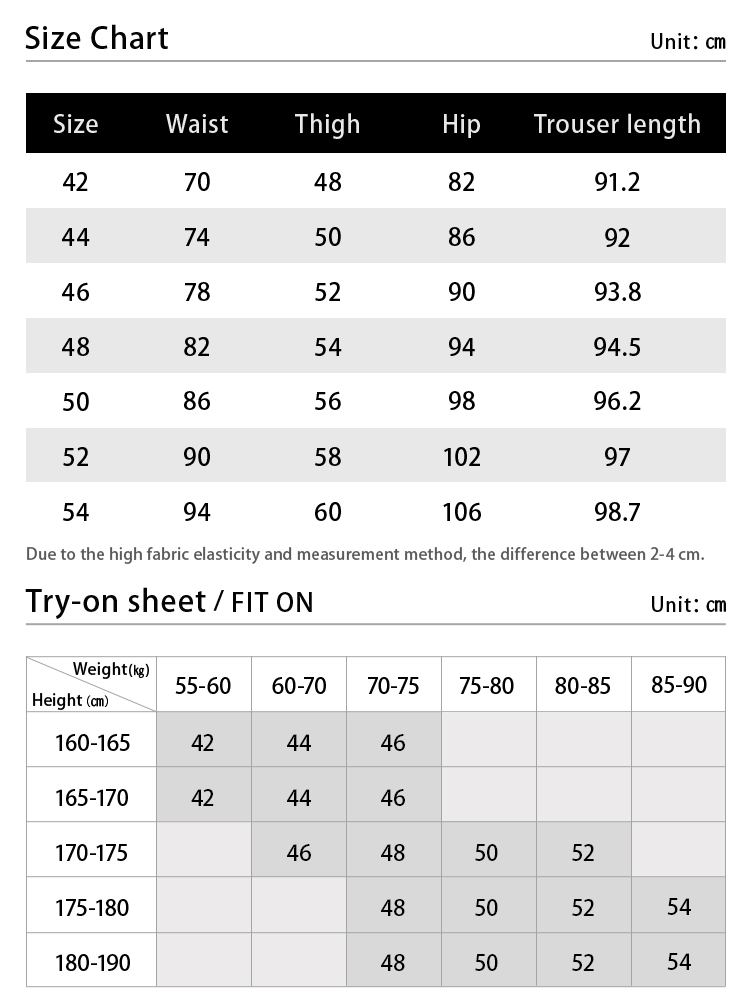 Size Chart

Unit: cm

| Size | Waist | Thigh | Hip | Trouser length |
|---|---|---|---|---|
| 42 | 70 | 48 | 82 | 91.2 |
| 44 | 74 | 50 | 86 | 92 |
| 46 | 78 | 52 | 90 | 93.8 |
| 48 | 82 | 54 | 94 | 94.5 |
| 50 | 86 | 56 | 98 | 96.2 |
| 52 | 90 | 58 | 102 | 97 |
| 54 | 94 | 60 | 106 | 98.7 |

Due to the high fabric elasticity and measurement method, the difference between 2-4 cm.

Try-on sheet / FIT ON

Unit: cm

| Weight(kg) Height (cm) | 55-60 | 60-70 | 70-75 | 75-80 | 80-85 | 85-90 |
|---|---|---|---|---|---|---|
| 160-165 | 42 | 44 | 46 | | | |
| 165-170 | 42 | 44 | 46 | | | |
| 170-175 | | 46 | 48 | 50 | 52 | |
| 175-180 | | | 48 | 50 | 52 | 54 |
| 180-190 | | | 48 | 50 | 52 | 54 |